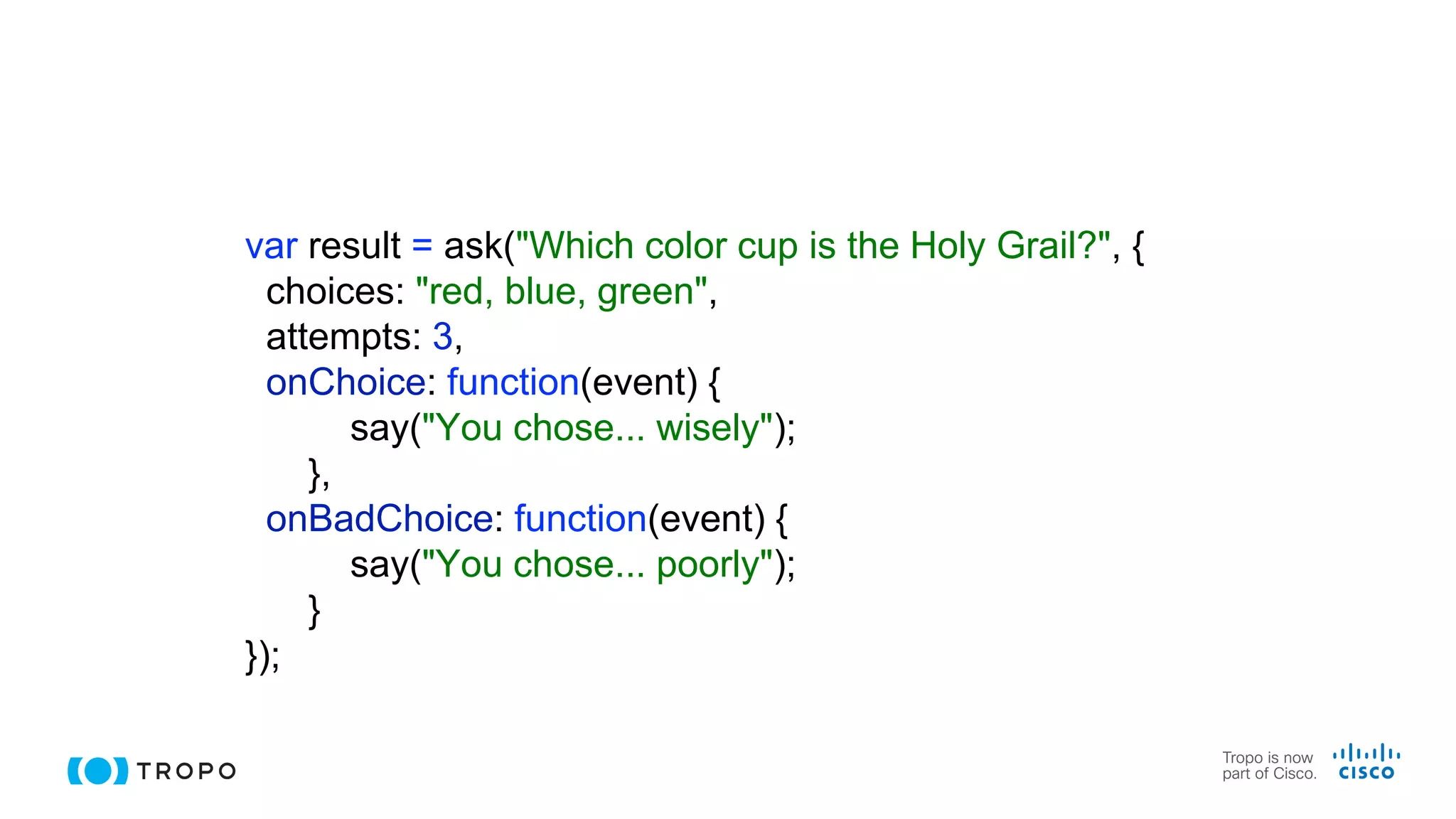 var result = ask("Which color cup is the Holy Grail?", {
  choices: "red, blue, green",
  attempts: 3,
  onChoice: function(event) {
        say("You chose... wisely");
    },
  onBadChoice: function(event) {
        say("You chose... poorly");
    }
});

TROPO

Tropo is now part of Cisco.

CISCO